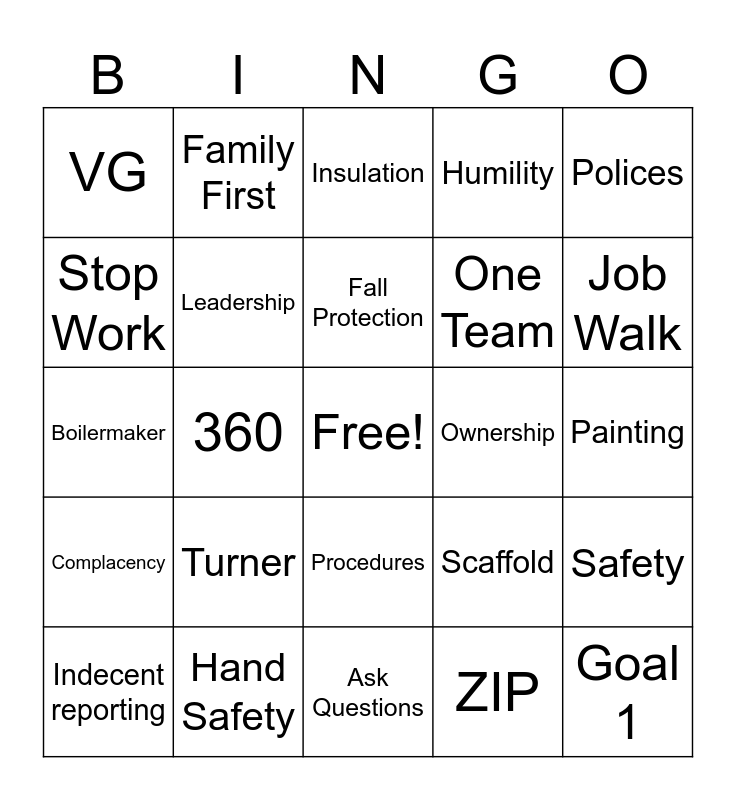 | B | I | N | G | O |
|---|---|---|---|---|
| VG | Family First | Insulation | Humility | Polices |
| Stop Work | Leadership | Fall Protection | One Team | Job Walk |
| Boilermaker | 360 | Free! | Ownership | Painting |
| Complacency | Turner | Procedures | Scaffold | Safety |
| Indecent reporting | Hand Safety | Ask Questions | ZIP | Goal 1 |